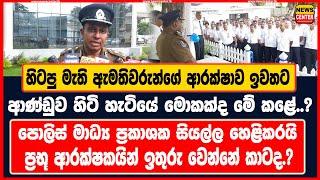 NEWS CENTER

හිටපු මැති ඇමතිවරුන්ගේ ආරක්ෂාව ඉවතට

ආණ්ඩුව හිටි හැටියේ මොකක්ද මේ කළේ..?

පොලිස් මාධ්‍ය ප්‍රකාශක සියල්ල හෙළිකරයි

ප්‍රභූ ආරක්ෂකයින් ඉතුරු වෙන්නේ කාටද.?